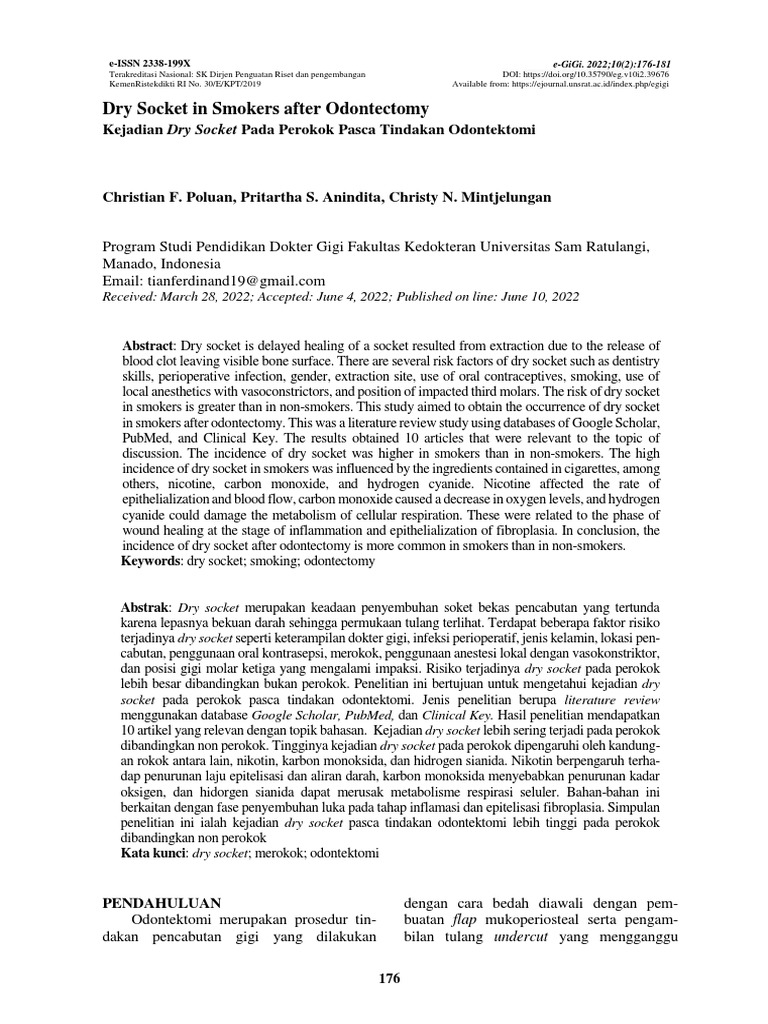 e-ISSN 2338-199X
Terakreditasi Nasional: SK Dirjen Penguatan Riset dan pengembangan KemenRistekdikti RI No. 30/E/KPT/2019

e-GiGi. 2022;10(2):176-181
DOI: https://doi.org/10.35790/eg.v10i2.39676
Available from: https://ejournal.unsrat.ac.id/index.php/egigi

Dry Socket in Smokers after Odontectomy
Kejadian Dry Socket Pada Perokok Pasca Tindakan Odontektomi

Christian F. Poluan, Pritartha S. Anindita, Christy N. Mintjelungan

Program Studi Pendidikan Dokter Gigi Fakultas Kedokteran Universitas Sam Ratulangi, Manado, Indonesia
Email: tianferdinand19@gmail.com
Received: March 28, 2022; Accepted: June 4, 2022; Published on line: June 10, 2022

Abstract: Dry socket is delayed healing of a socket resulted from extraction due to the release of blood clot leaving visible bone surface. There are several risk factors of dry socket such as dentistry skills, perioperative infection, gender, extraction site, use of oral contraceptives, smoking, use of local anesthetics with vasoconstrictors, and position of impacted third molars. The risk of dry socket in smokers is greater than in non-smokers. This study aimed to obtain the occurrence of dry socket in smokers after odontectomy. This was a literature review study using databases of Google Scholar, PubMed, and Clinical Key. The results obtained 10 articles that were relevant to the topic of discussion. The incidence of dry socket was higher in smokers than in non-smokers. The high incidence of dry socket in smokers was influenced by the ingredients contained in cigarettes, among others, nicotine, carbon monoxide, and hydrogen cyanide. Nicotine affected the rate of epithelialization and blood flow, carbon monoxide caused a decrease in oxygen levels, and hydrogen cyanide could damage the metabolism of cellular respiration. These were related to the phase of wound healing at the stage of inflammation and epithelialization of fibroplasia. In conclusion, the incidence of dry socket after odontectomy is more common in smokers than in non-smokers.
Keywords: dry socket; smoking; odontectomy

Abstrak: Dry socket merupakan keadaan penyembuhan soket bekas pencabutan yang tertunda karena lepasnya bekuan darah sehingga permukaan tulang terlihat. Terdapat beberapa faktor risiko terjadinya dry socket seperti keterampilan dokter gigi, infeksi perioperatif, jenis kelamin, lokasi pencabutan, penggunaan oral kontrasepsi, merokok, penggunaan anestesi lokal dengan vasokonstriktor, dan posisi gigi molar ketiga yang mengalami impaksi. Risiko terjadinya dry socket pada perokok lebih besar dibandingkan bukan perokok. Penelitian ini bertujuan untuk mengetahui kejadian dry socket pada perokok pasca tindakan odontektomi. Jenis penelitian berupa literature review menggunakan database Google Scholar, PubMed, dan Clinical Key. Hasil penelitian mendapatkan 10 artikel yang relevan dengan topik bahasan. Kejadian dry socket lebih sering terjadi pada perokok dibandingkan non perokok. Tingginya kejadian dry socket pada perokok dipengaruhi oleh kandungan rokok antara lain, nikotin, karbon monoksida, dan hidrogen sianida. Nikotin berpengaruh terhadap penurunan laju epitelisasi dan aliran darah, karbon monoksida menyebabkan penurunan kadar oksigen, dan hidorgen sianida dapat merusak metabolisme respirasi seluler. Bahan-bahan ini berkaitan dengan fase penyembuhan luka pada tahap inflamasi dan epitelisasi fibroplasia. Simpulan penelitian ini ialah kejadian dry socket pasca tindakan odontektomi lebih tinggi pada perokok dibandingkan non perokok
Kata kunci: dry socket; merokok; odontektomi

PENDAHULUAN
Odontektomi merupakan prosedur tindakan pencabutan gigi yang dilakukan

dengan cara bedah diawali dengan pembuatan flap mukoperiosteal serta pengambilan tulang undercut yang mengganggu

176